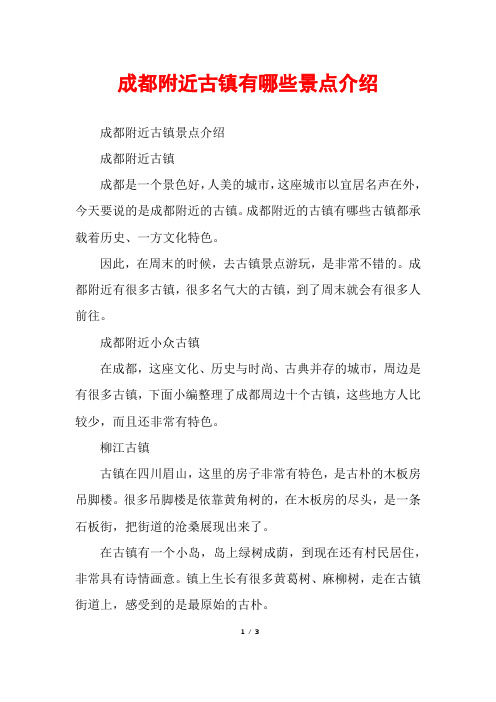 成都附近古镇有哪些景点介绍

成都附近古镇景点介绍

成都附近古镇

成都是一个景色好，人美的城市，这座城市以宜居名声在外，今天要说的是成都附近的古镇。成都附近的古镇有哪些古镇都承载着历史、一方文化特色。

因此，在周末的时候，去古镇景点游玩，是非常不错的。成都附近有很多古镇，很多名气大的古镇，到了周末就会有很多人前往。

成都附近小众古镇

在成都，这座文化、历史与时尚、古典并存的城市，周边是有很多古镇，下面小编整理了成都周边十个古镇，这些地方人比较少，而且还非常有特色。

柳江古镇

古镇在四川眉山，这里的房子非常有特色，是古朴的木板房吊脚楼。很多吊脚楼是依靠黄角树的，在木板房的尽头，是一条石板街，把街道的沧桑展现出来了。

在古镇有一个小岛，岛上绿树成荫，到现在还有村民居住，非常具有诗情画意。镇上生长有很多黄葛树、麻柳树，走在古镇街道上，感受到的是最原始的古朴。

1 / 3